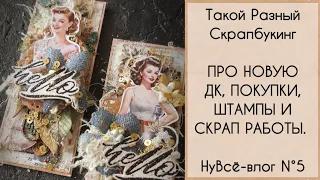 hello

hello

Такой Разный Скрапбукинг

ПРО НОВУЮ ДК, ПОКУПКИ, ШТАМПЫ И СКРАП РАБОТЫ.

НуВсё-влог N°5